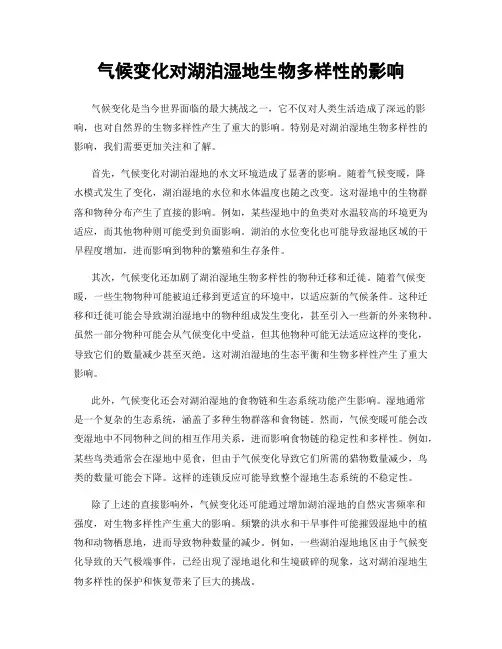 气候变化对湖泊湿地生物多样性的影响

气候变化是当今世界面临的最大挑战之一，它不仅对人类生活造成了深远的影响，也对自然界的生物多样性产生了重大的影响。特别是对湖泊湿地生物多样性的影响，我们需要更加关注和了解。

首先，气候变化对湖泊湿地的水文环境造成了显著的影响。随着气候变暖，降水模式发生了变化，湖泊湿地的水位和水体温度也随之改变。这对湿地中的生物群落和物种分布产生了直接的影响。例如，某些湿地中的鱼类对水温较高的环境更为适应，而其他物种则可能受到负面影响。湖泊的水位变化也可能导致湿地区域的干旱程度增加，进而影响到物种的繁殖和生存条件。

其次，气候变化还加剧了湖泊湿地生物多样性的物种迁移和迁徙。随着气候变暖，一些生物物种可能被迫迁移到更适宜的环境中，以适应新的气候条件。这种迁移和迁徙可能会导致湖泊湿地中的物种组成发生变化，甚至引入一些新的外来物种。虽然一部分物种可能会从气候变化中受益，但其他物种可能无法适应这样的变化，导致它们的数量减少甚至灭绝。这对湖泊湿地的生态平衡和生物多样性产生了重大影响。

此外，气候变化还会对湖泊湿地的食物链和生态系统功能产生影响。湿地通常是一个复杂的生态系统，涵盖了多种生物群落和食物链。然而，气候变暖可能会改变湿地中不同物种之间的相互作用关系，进而影响食物链的稳定性和多样性。例如，某些鸟类通常会在湿地中觅食，但由于气候变化导致它们所需的猎物数量减少，鸟类的数量可能会下降。这样的连锁反应可能导致整个湿地生态系统的不稳定性。

除了上述的直接影响外，气候变化还可能通过增加湖泊湿地的自然灾害频率和强度，对生物多样性产生重大的影响。频繁的洪水和干旱事件可能摧毁湿地中的植物和动物栖息地，进而导致物种数量的减少。例如，一些湖泊湿地地区由于气候变化导致的天气极端事件，已经出现了湿地退化和生境破碎的现象，这对湖泊湿地生物多样性的保护和恢复带来了巨大的挑战。